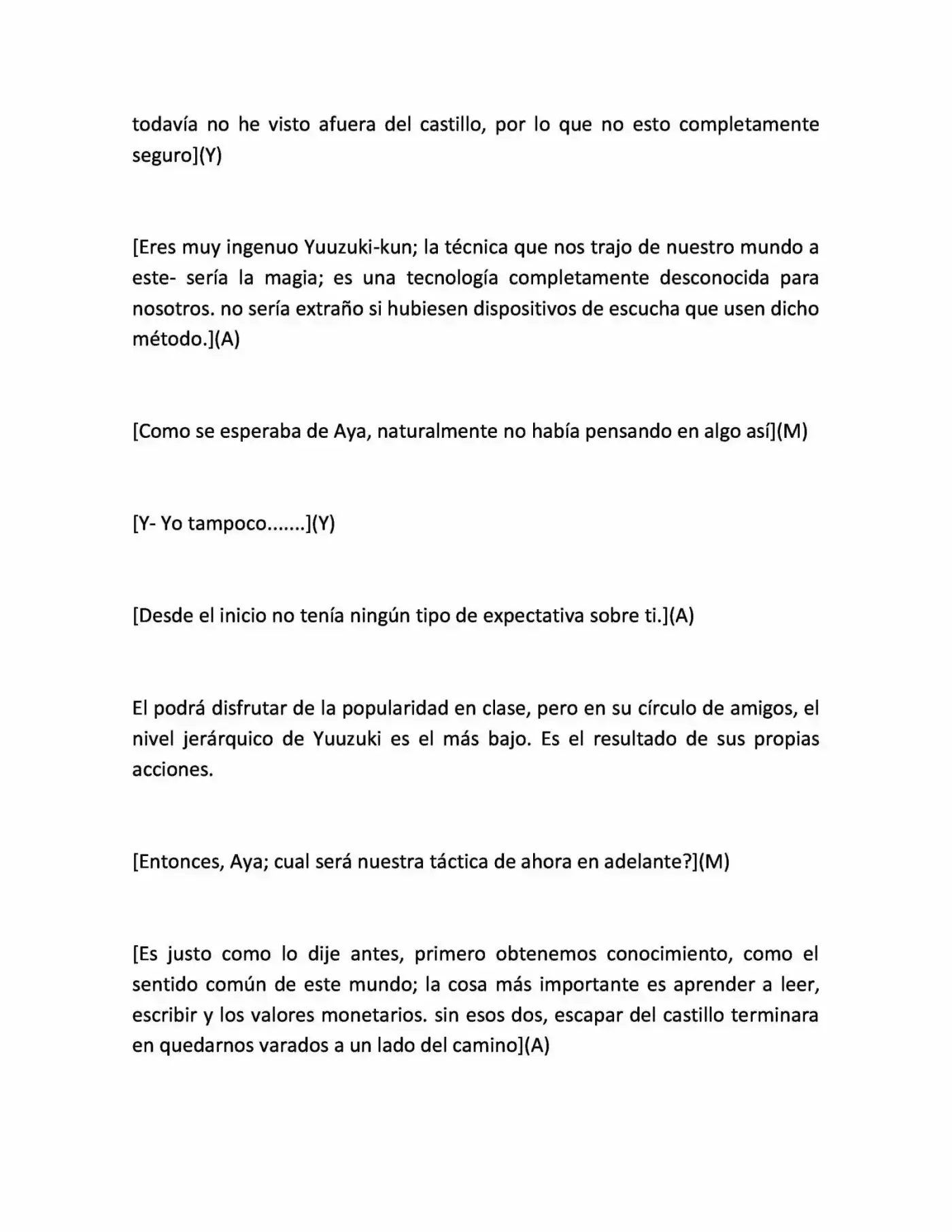 todavía no he visto afuera del castillo, por lo que no esto completamente seguro](Y)

[Eres muy ingenuo Yuuzuki-kun; la técnica que nos trajo de nuestro mundo a este- sería la magia; es una tecnología completamente desconocida para nosotros. no sería extraño si hubiesen dispositivos de escucha que usen dicho método.](A)

[Como se esperaba de Aya, naturalmente no había pensando en algo así](M)

[Y- Yo tampoco.......](Y)

[Desde el inicio no tenía ningún tipo de expectativa sobre ti.](A)

El podrá disfrutar de la popularidad en clase, pero en su círculo de amigos, el nivel jerárquico de Yuuzuki es el más bajo. Es el resultado de sus propias acciones.

[Entonces, Aya; cual será nuestra táctica de ahora en adelante?](M)

[Es justo como lo dije antes, primero obtenemos conocimiento, como el sentido común de este mundo; la cosa más importante es aprender a leer, escribir y los valores monetarios. sin esos dos, escapar del castillo terminara en quedarnos varados a un lado del camino](A)